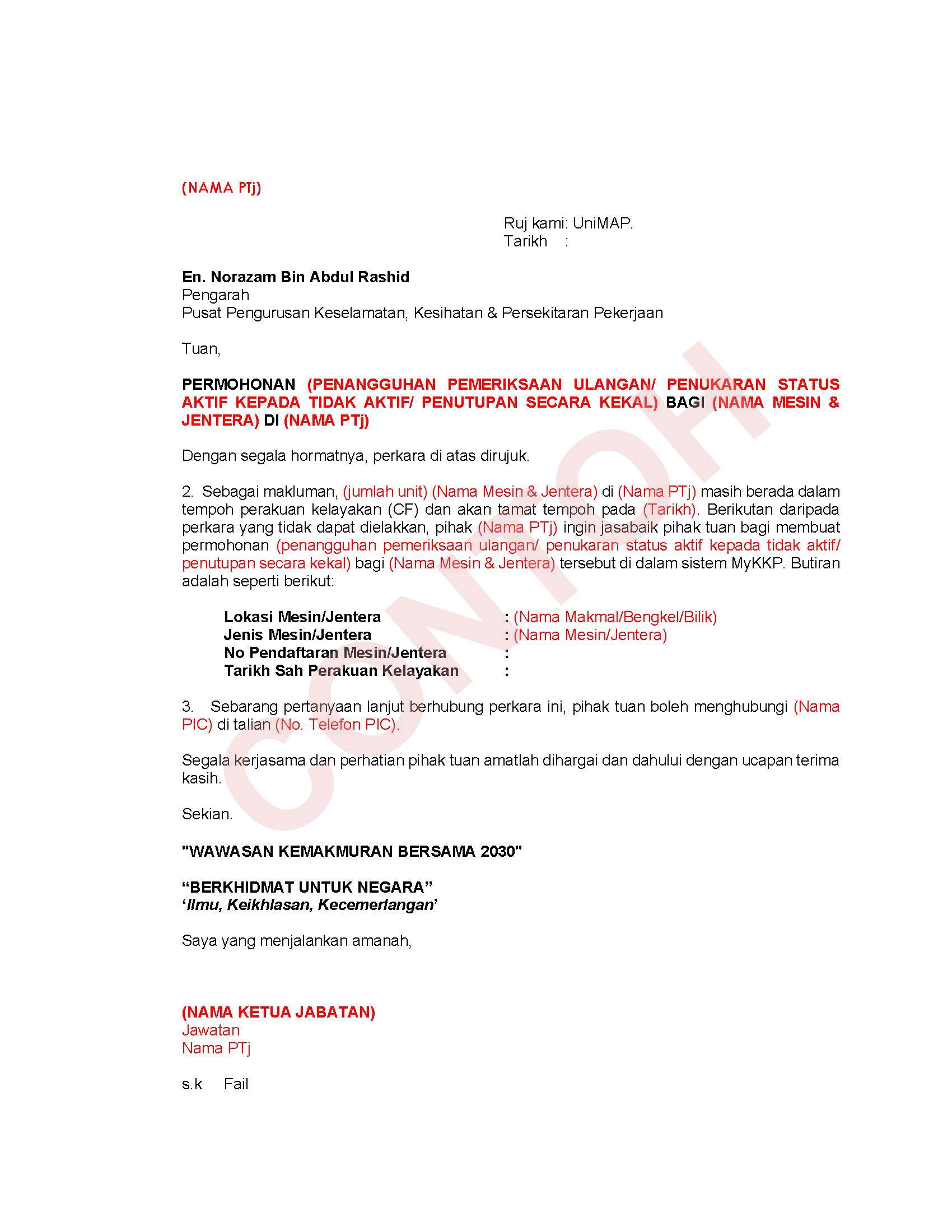 (NAMA PTj)

Ruj kami: UniMAP.
Tarikh :

En. Norazam Bin Abdul Rashid
Pengarah
Pusat Pengurusan Keselamatan, Kesihatan & Persekitaran Pekerjaan

Tuan,

PERMOHONAN (PENANGGUHAN PEMERIKSAAN ULANGAN/ PENUKARAN STATUS AKTIF KEPADA TIDAK AKTIF/ PENUTUPAN SECARA KEKAL) BAGI (NAMA MESIN & JENTERA) DI (NAMA PTj)

Dengan segala hormatnya, perkara di atas dirujuk.

2. Sebagai makluman, (jumlah unit) (Nama Mesin & Jentera) di (Nama PTj) masih berada dalam tempoh perakuan kelayakan (CF) dan akan tamat tempoh pada (Tarikh). Berikutan daripada perkara yang tidak dapat dielakkan, pihak (Nama PTj) ingin jasabaik pihak tuan bagi membuat permohonan (penangguhan pemeriksaan ulangan/ penukaran status aktif kepada tidak aktif/ penutupan secara kekal) bagi (Nama Mesin & Jentera) tersebut di dalam sistem MyKKP. Butiran adalah seperti berikut:

Lokasi Mesin/Jentera : (Nama Makmal/Bengkel/Bilik)
Jenis Mesin/Jentera : (Nama Mesin/Jentera)
No Pendaftaran Mesin/Jentera :
Tarikh Sah Perakuan Kelayakan :

3. Sebarang pertanyaan lanjut berhubung perkara ini, pihak tuan boleh menghubungi (Nama PIC) di talian (No. Telefon PIC).

Segala kerjasama dan perhatian pihak tuan amatlah dihargai dan dahului dengan ucapan terima kasih.

Sekian.

"WAWASAN KEMAKMURAN BERSAMA 2030"

“BERKHIDMAT UNTUK NEGARA”
‘Ilmu, Keikhlasan, Kecemerlangan’

Saya yang menjalankan amanah,

(NAMA KETUA JABATAN)
Jawatan
Nama PTj

s.k Fail

CONTOH